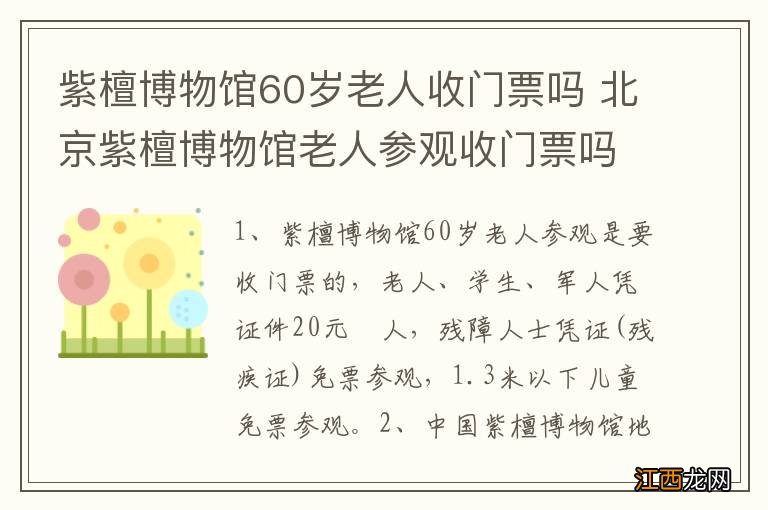 紫檀博物馆60岁老人收门票吗 北京紫檀博物馆老人参观收门票吗

1、紫檀博物馆60岁老人参观是要收门票的，老人、学生、军人凭证件20元 人，残障人士凭证(残疾证)免票参观，1.3米以下儿童免票参观。2、中国紫檀博物馆地

江西龙网